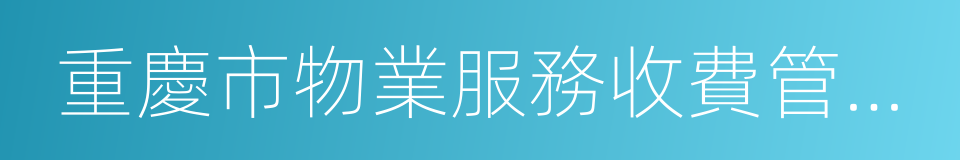 重慶市物業服務收費管...